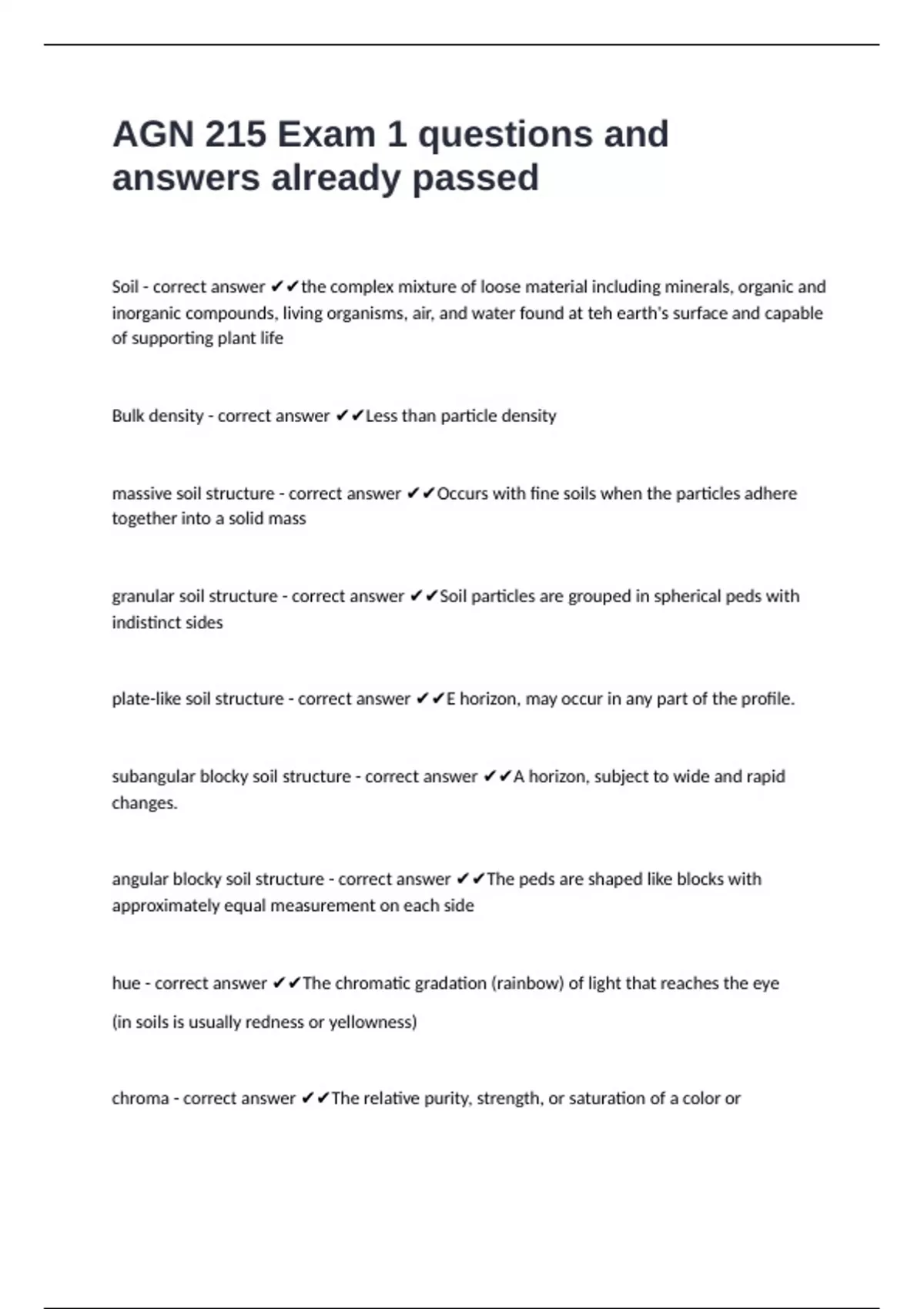 AGN 215 Exam 1 questions and answers already passed

Soil - correct answer ✔✔the complex mixture of loose material including minerals, organic and inorganic compounds, living organisms, air, and water found at teh earth's surface and capable of supporting plant life

Bulk density - correct answer ✔✔Less than particle density

massive soil structure - correct answer ✔✔Occurs with fine soils when the particles adhere together into a solid mass

granular soil structure - correct answer ✔✔Soil particles are grouped in spherical peds with indistinct sides

plate-like soil structure - correct answer ✔✔E horizon, may occur in any part of the profile.

subangular blocky soil structure - correct answer ✔✔A horizon, subject to wide and rapid changes.

angular blocky soil structure - correct answer ✔✔The peds are shaped like blocks with approximately equal measurement on each side

hue - correct answer ✔✔The chromatic gradation (rainbow) of light that reaches the eye

(in soils is usually redness or yellowness)

chroma - correct answer ✔✔The relative purity, strength, or saturation of a color or